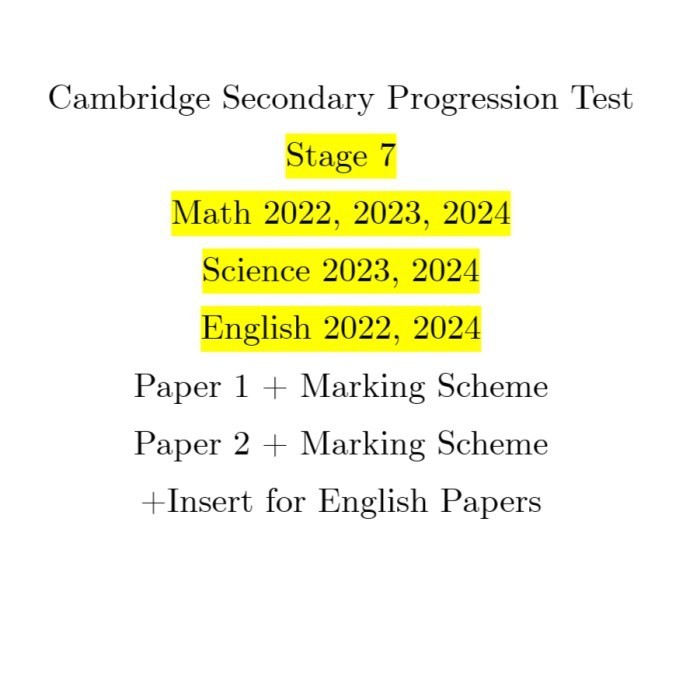 Cambridge Secondary Progression Test

Stage 7

Math 2022, 2023, 2024

Science 2023, 2024

English 2022, 2024

Paper 1 + Marking Scheme

Paper 2 + Marking Scheme

+Insert for English Papers